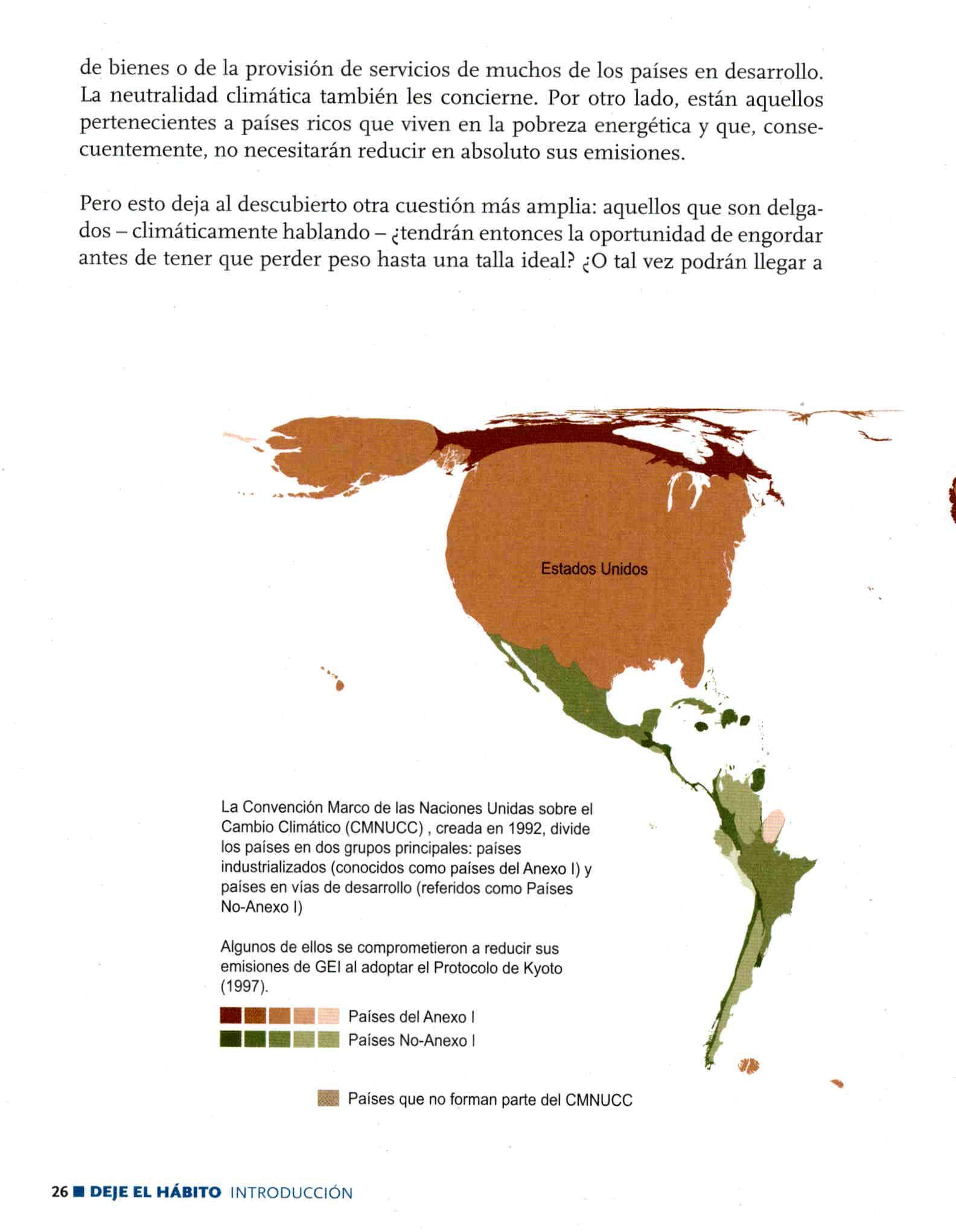 de bienes o de la provisión de servicios de muchos de los países en desarrollo. La neutralidad climática también les concierne. Por otro lado, están aquellos pertenecientes a países ricos que viven en la pobreza energética y que, consecuentemente, no necesitarán reducir en absoluto sus emisiones.

Pero esto deja al descubierto otra cuestión más amplia: aquellos que son delgados – climáticamente hablando – ¿tendrán entonces la oportunidad de engordar antes de tener que perder peso hasta una talla ideal? ¿O tal vez podrán llegar a

Estados Unidos

La Convención Marco de las Naciones Unidas sobre el Cambio Climático (CMNUCC) , creada en 1992, divide los países en dos grupos principales: países industrializados (conocidos como países del Anexo I) y países en vías de desarrollo (referidos como Países No-Anexo I)

Algunos de ellos se comprometieron a reducir sus emisiones de GEI al adoptar el Protocolo de Kyoto (1997).

Países del Anexo I
Países No-Anexo I

Países que no forman parte del CMNUCC

26 ■ DEJE EL HÁBITO INTRODUCCIÓN